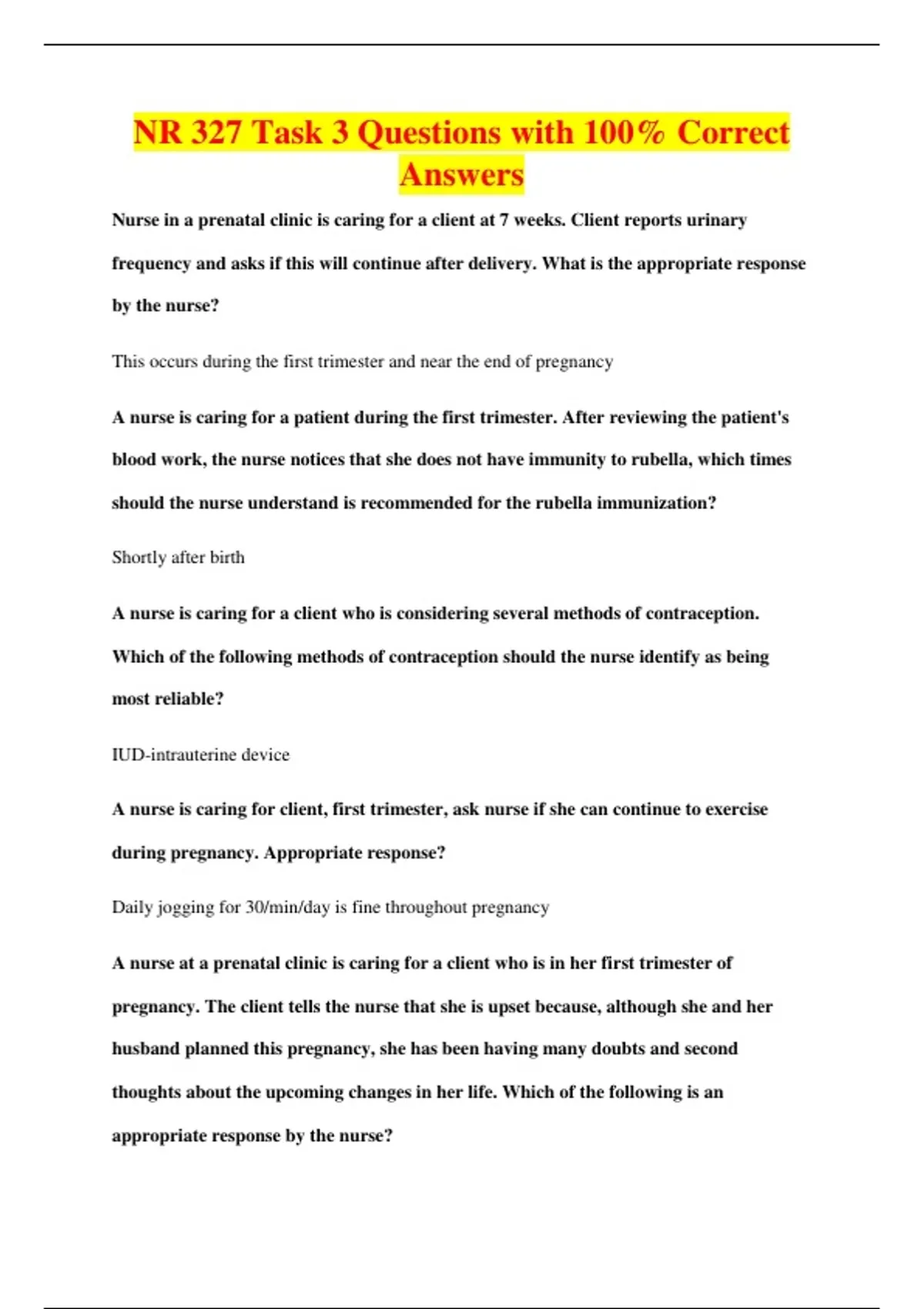 NR 327 Task 3 Questions with 100% Correct Answers

Nurse in a prenatal clinic is caring for a client at 7 weeks. Client reports urinary frequency and asks if this will continue after delivery. What is the appropriate response by the nurse?

This occurs during the first trimester and near the end of pregnancy

A nurse is caring for a patient during the first trimester. After reviewing the patient's blood work, the nurse notices that she does not have immunity to rubella, which times should the nurse understand is recommended for the rubella immunization?

Shortly after birth

A nurse is caring for a client who is considering several methods of contraception. Which of the following methods of contraception should the nurse identify as being most reliable?

IUD-intrauterine device

A nurse is caring for client, first trimester, ask nurse if she can continue to exercise during pregnancy. Appropriate response?

Daily jogging for 30/min/day is fine throughout pregnancy

A nurse at a prenatal clinic is caring for a client who is in her first trimester of pregnancy. The client tells the nurse that she is upset because, although she and her husband planned this pregnancy, she has been having many doubts and second thoughts about the upcoming changes in her life. Which of the following is an appropriate response by the nurse?